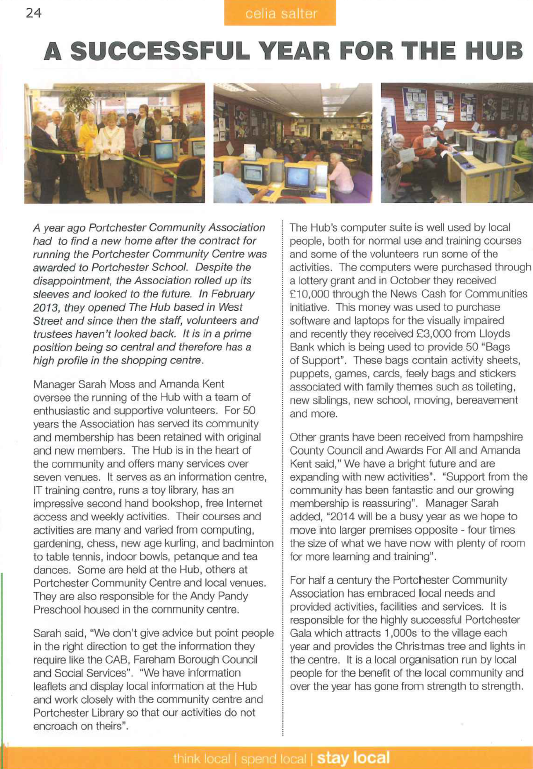 24

celia salter

A SUCCESSFUL YEAR FOR THE HUB

A year ago Portchester Community Association had to find a new home after the contract for running the Portchester Community Centre was awarded to Portchester School. Despite the disappointment, the Association rolled up its sleeves and looked to the future. In February 2013, they opened The Hub based in West Street and since then the staff, volunteers and trustees haven't looked back. It is in a prime position being so central and therefore has a high profile in the shopping centre.

Manager Sarah Moss and Amanda Kent oversee the running of the Hub with a team of enthusiastic and supportive volunteers. For 50 years the Association has served its community and membership has been retained with original and new members. The Hub is in the heart of the community and offers many services over seven venues. It serves as an information centre, IT training centre, runs a toy library, has an impressive second hand bookshop, free Internet access and weekly activities. Their courses and activities are many and varied from computing, gardening, chess, new age kurling, and badminton to table tennis, indoor bowls, petanque and tea dances. Some are held at the Hub, others at Portchester Community Centre and local venues. They are also responsible for the Andy Pandy Preschool housed in the community centre.

Sarah said, "We don't give advice but point people in the right direction to get the information they require like the CAB, Fareham Borough Council and Social Services". "We have information leaflets and display local information at the Hub and work closely with the community centre and Portchester Library so that our activities do not encroach on theirs".

The Hub's computer suite is well used by local people, both for normal use and training courses and some of the volunteers run some of the activities. The computers were purchased through a lottery grant and in October they received £10,000 through the News Cash for Communities initiative. This money was used to purchase software and laptops for the visually impaired and recently they received £3,000 from Lloyds Bank which is being used to provide 50 "Bags of Support". These bags contain activity sheets, puppets, games, cards, feely bags and stickers associated with family themes such as toileting, new siblings, new school, moving, bereavement and more.

Other grants have been received from hampshire County Council and Awards For All and Amanda Kent said," We have a bright future and are expanding with new activities". "Support from the community has been fantastic and our growing membership is reassuring". Manager Sarah added, "2014 will be a busy year as we hope to move into larger premises opposite - four times the size of what we have now with plenty of room for more learning and training".

For half a century the Portchester Community Association has embraced local needs and provided activities, facilities and services. It is responsible for the highly successful Portchester Gala which attracts 1,000s to the village each year and provides the Christmas tree and lights in the centre. It is a local organisation run by local people for the benefit of the local community and over the year has gone from strength to strength.

think local | spend local | stay local